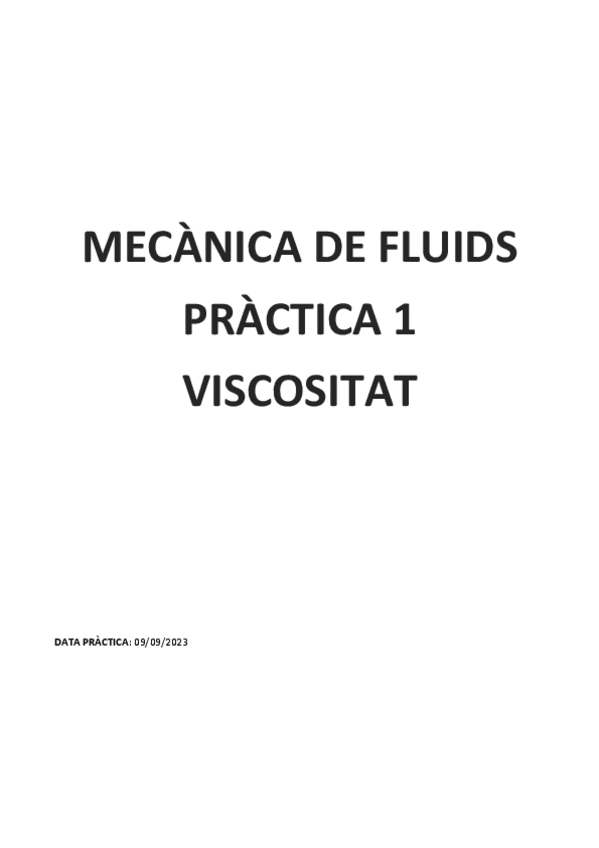 MECÀNICA DE FLUIDS
PRÀCTICA 1
VISCOSITAT

DATA PRÀCTICA: 09/09/2023